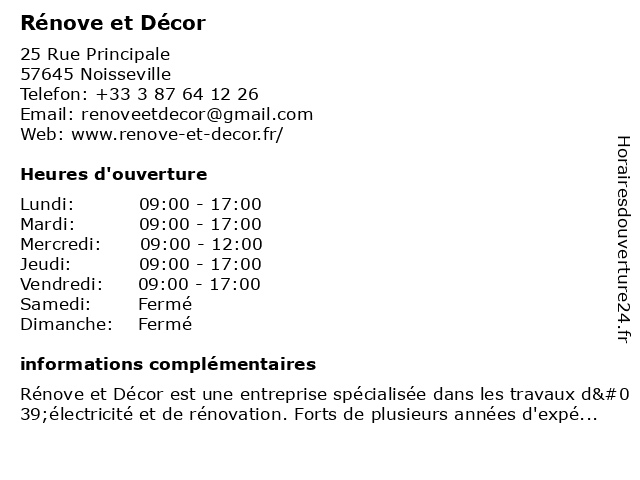 Rénove et Décor
25 Rue Principale
57645 Noisseville
Telefon: +33 3 87 64 12 26
Email: renoveetdecor@gmail.com
Web: www.renove-et-decor.fr/

Heures d'ouverture

| Lundi: | 09:00 - 17:00 |
|---|---|
| Mardi: | 09:00 - 17:00 |
| Mercredi: | 09:00 - 12:00 |
| Jeudi: | 09:00 - 17:00 |
| Vendredi: | 09:00 - 17:00 |
| Samedi: | Fermé |
| Dimanche: | Fermé |

informations complémentaires

Rénove et Décor est une entreprise spécialisée dans les travaux d&#039;électricité et de rénovation. Forts de plusieurs années d'expé...

Horairesdouverture24.fr